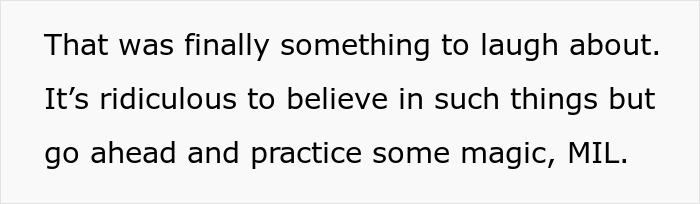 That was finally something to laugh about. It’s ridiculous to believe in such things but go ahead and practice some magic, MIL.